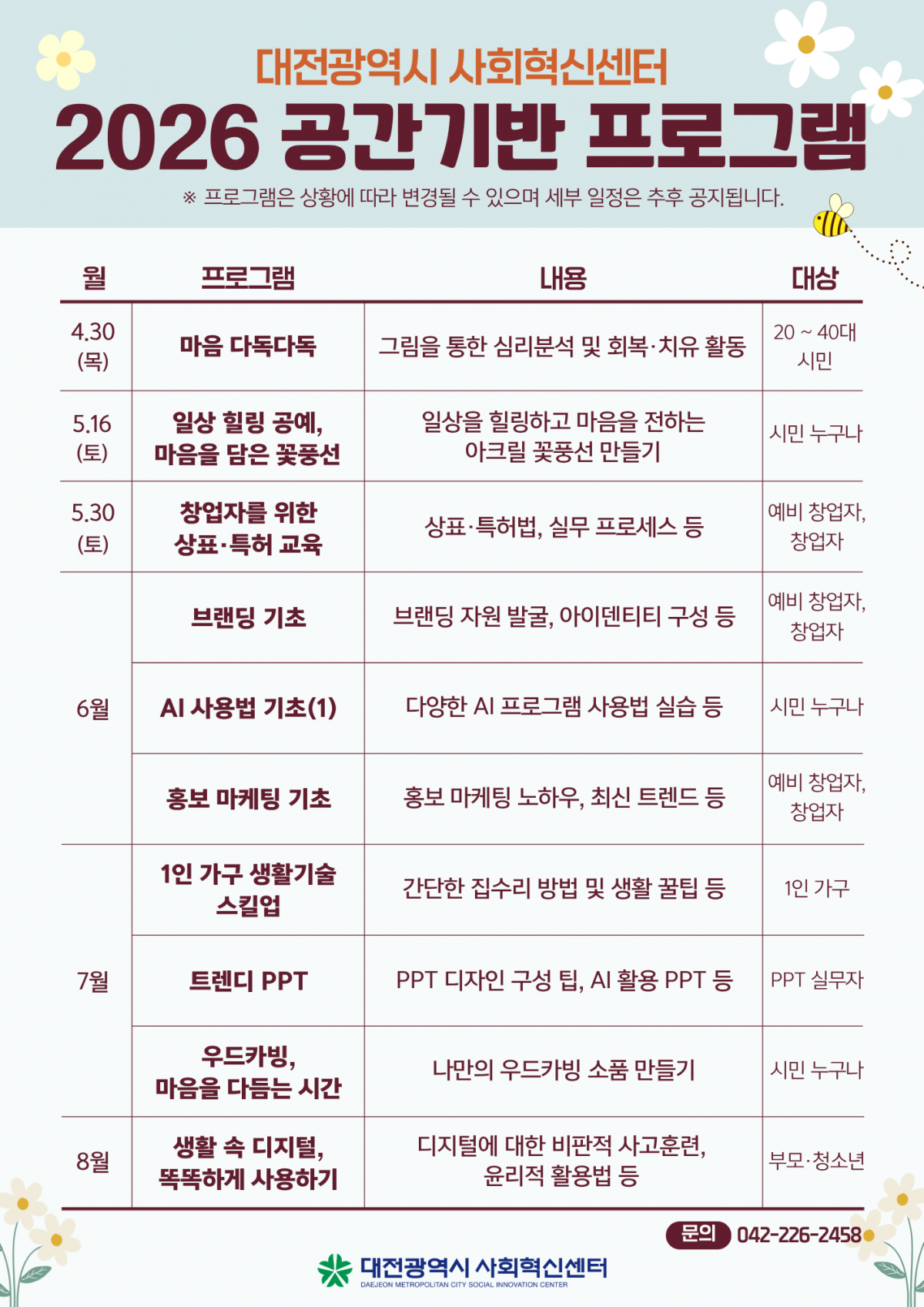 대전광역시 사회혁신센터
2026 공간기반 프로그램

※ 프로그램은 상황에 따라 변경될 수 있으며 세부 일정은 추후 공지됩니다.

| 월 | 프로그램 | 내용 | 대상 |
|---|---|---|---|
| 4.30 (목) | 마음 다독다독 | 그림을 통한 심리분석 및 회복·치유 활동 | 20 ~ 40대 시민 |
| 5.16 (토) | 일상 힐링 공예, 마음을 담은 꽃풍선 | 일상을 힐링하고 마음을 전하는 아크릴 꽃풍선 만들기 | 시민 누구나 |
| 5.30 (토) | 창업자를 위한 상표·특허 교육 | 상표·특허법, 실무 프로세스 등 | 예비 창업자, 창업자 |
| 6월 | 브랜딩 기초 | 브랜딩 자원 발굴, 아이덴티티 구성 등 | 예비 창업자, 창업자 |
|  | AI 사용법 기초(1) | 다양한 AI 프로그램 사용법 실습 등 | 시민 누구나 |
|  | 홍보 마케팅 기초 | 홍보 마케팅 노하우, 최신 트렌드 등 | 예비 창업자, 창업자 |
| 7월 | 1인 가구 생활기술 스킬업 | 간단한 집수리 방법 및 생활 꿀팁 등 | 1인 가구 |
|  | 트렌디 PPT | PPT 디자인 구성 팁, AI 활용 PPT 등 | PPT 실무자 |
|  | 우드카빙, 마음을 다듬는 시간 | 나만의 우드카빙 소품 만들기 | 시민 누구나 |
| 8월 | 생활 속 디지털, 똑똑하게 사용하기 | 디지털에 대한 비판적 사고훈련, 윤리적 활용법 등 | 부모·청소년 |

문의 042-226-2458

대전광역시 사회혁신센터
DAEJEON METROPOLITAN CITY SOCIAL INNOVATION CENTER